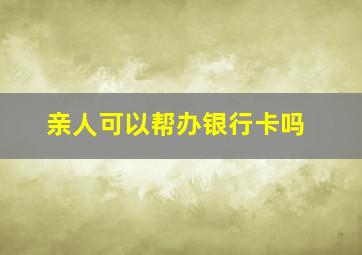 亲人可以帮办银行卡吗